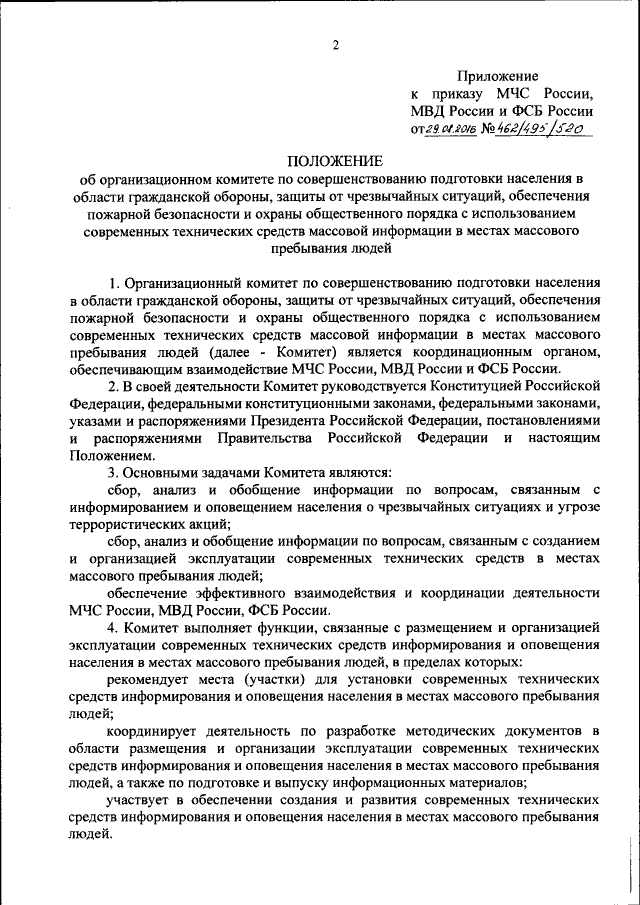 2

Приложение
к приказу МЧС России, МВД России и ФСБ России
от 29.01.2016 № 462/495/520

ПОЛОЖЕНИЕ
об организационном комитете по совершенствованию подготовки населения в области гражданской обороны, защиты от чрезвычайных ситуаций, обеспечения пожарной безопасности и охраны общественного порядка с использованием современных технических средств массовой информации в местах массового пребывания людей

1. Организационный комитет по совершенствованию подготовки населения в области гражданской обороны, защиты от чрезвычайных ситуаций, обеспечения пожарной безопасности и охраны общественного порядка с использованием современных технических средств массовой информации в местах массового пребывания людей (далее - Комитет) является координационным органом, обеспечивающим взаимодействие МЧС России, МВД России и ФСБ России.

2. В своей деятельности Комитет руководствуется Конституцией Российской Федерации, федеральными конституционными законами, федеральными законами, указами и распоряжениями Президента Российской Федерации, постановлениями и распоряжениями Правительства Российской Федерации и настоящим Положением.

3. Основными задачами Комитета являются:

сбор, анализ и обобщение информации по вопросам, связанным с информированием и оповещением населения о чрезвычайных ситуациях и угрозе террористических акций;

сбор, анализ и обобщение информации по вопросам, связанным с созданием и организацией эксплуатации современных технических средств в местах массового пребывания людей;

обеспечение эффективного взаимодействия и координации деятельности МЧС России, МВД России, ФСБ России.

4. Комитет выполняет функции, связанные с размещением и организацией эксплуатации современных технических средств информирования и оповещения населения в местах массового пребывания людей, в пределах которых:

рекомендует места (участки) для установки современных технических средств информирования и оповещения населения в местах массового пребывания людей;

координирует деятельность по разработке методических документов в области размещения и организации эксплуатации современных технических средств информирования и оповещения населения в местах массового пребывания людей, а также по подготовке и выпуску информационных материалов;

участвует в обеспечении создания и развития современных технических средств информирования и оповещения населения в местах массового пребывания людей.